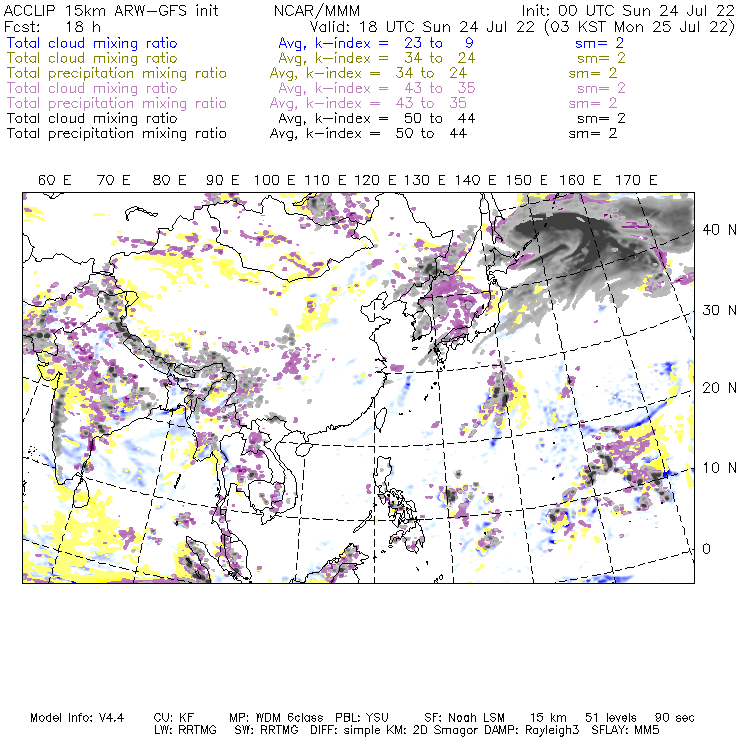 ACCLIP 15km ARW-GFS init NCAR/MMM Init: 00 UTC Sun 24 Jul 22
Fcst: 18 h Valid: 18 UTC Sun 24 Jul 22 (03 KST Mon 25 Jul 22)
Total cloud mixing ratio Avg, k-index = 23 to 9 sm= 2
Total cloud mixing ratio Avg, k-index = 34 to 24 sm= 2
Total precipitation mixing ratio Avg, k-index = 34 to 24 sm= 2
Total cloud mixing ratio Avg, k-index = 43 to 35 sm= 2
Total precipitation mixing ratio Avg, k-index = 43 to 35 sm= 2
Total cloud mixing ratio Avg, k-index = 50 to 44 sm= 2
Total precipitation mixing ratio Avg, k-index = 50 to 44 sm= 2

60 E 70 E 80 E 90 E 100 E 110 E 120 E 130 E 140 E 150 E 160 E 170 E

40 N
30 N
20 N
10 N
0

Model Info: V4.4 CU: KF MP: WDM 6class PBL: YSU SF: Noah LSM 15 km 51 levels 90 sec
LW: RRTMG SW: RRTMG DIFF: simple KM: 2D Smagor DAMP: Rayleigh3 SFLAY: MM5